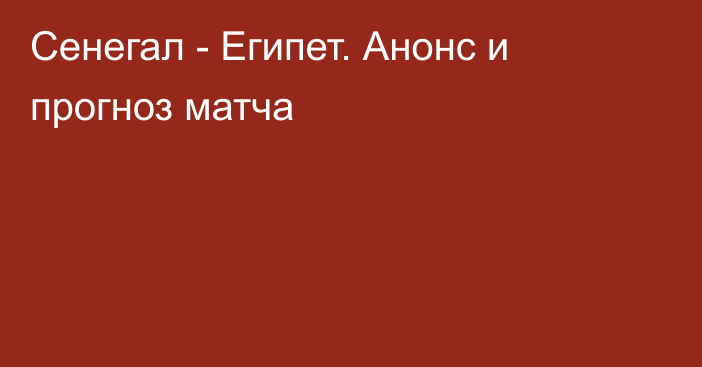 Сенегал - Египет. Анонс и прогноз матча